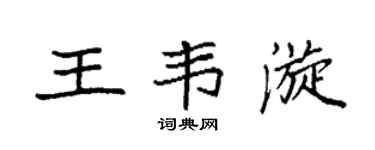 王韦漩

词典网